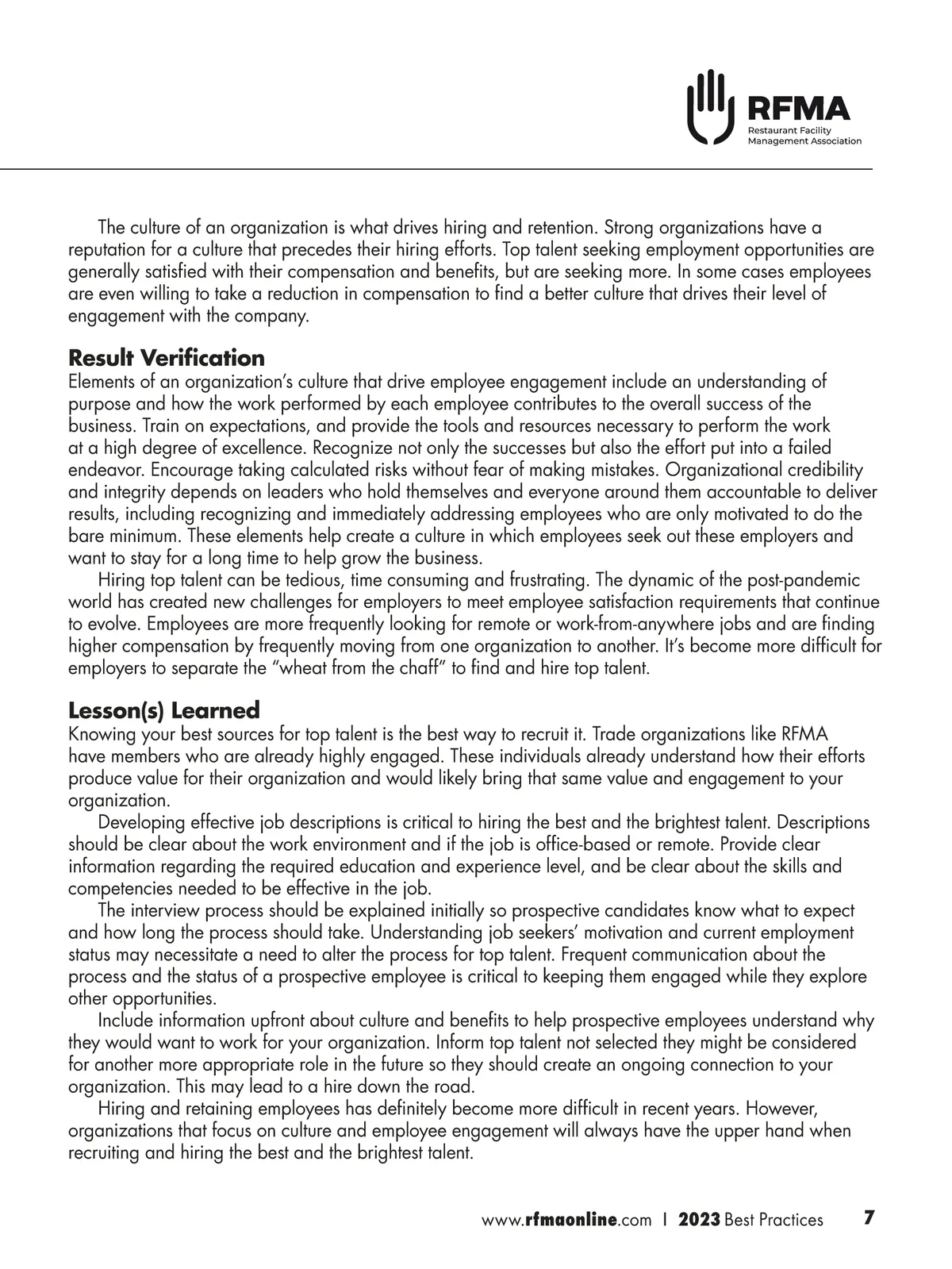 RFMA
Restaurant Facility Management Association

The culture of an organization is what drives hiring and retention. Strong organizations have a reputation for a culture that precedes their hiring efforts. Top talent seeking employment opportunities are generally satisfied with their compensation and benefits, but are seeking more. In some cases employees are even willing to take a reduction in compensation to find a better culture that drives their level of engagement with the company.

Result Verification
Elements of an organization's culture that drive employee engagement include an understanding of purpose and how the work performed by each employee contributes to the overall success of the business. Train on expectations, and provide the tools and resources necessary to perform the work at a high degree of excellence. Recognize not only the successes but also the effort put into a failed endeavor. Encourage taking calculated risks without fear of making mistakes. Organizational credibility and integrity depends on leaders who hold themselves and everyone around them accountable to deliver results, including recognizing and immediately addressing employees who are only motivated to do the bare minimum. These elements help create a culture in which employees seek out these employers and want to stay for a long time to help grow the business.

Hiring top talent can be tedious, time consuming and frustrating. The dynamic of the post-pandemic world has created new challenges for employers to meet employee satisfaction requirements that continue to evolve. Employees are more frequently looking for remote or work-from-anywhere jobs and are finding higher compensation by frequently moving from one organization to another. It's become more difficult for employers to separate the "wheat from the chaff" to find and hire top talent.

Lesson(s) Learned
Knowing your best sources for top talent is the best way to recruit it. Trade organizations like RFMA have members who are already highly engaged. These individuals already understand how their efforts produce value for their organization and would likely bring that same value and engagement to your organization.

Developing effective job descriptions is critical to hiring the best and the brightest talent. Descriptions should be clear about the work environment and if the job is office-based or remote. Provide clear information regarding the required education and experience level, and be clear about the skills and competencies needed to be effective in the job.

The interview process should be explained initially so prospective candidates know what to expect and how long the process should take. Understanding job seekers' motivation and current employment status may necessitate a need to alter the process for top talent. Frequent communication about the process and the status of a prospective employee is critical to keeping them engaged while they explore other opportunities.

Include information upfront about culture and benefits to help prospective employees understand why they would want to work for your organization. Inform top talent not selected they might be considered for another more appropriate role in the future so they should create an ongoing connection to your organization. This may lead to a hire down the road.

Hiring and retaining employees has definitely become more difficult in recent years. However, organizations that focus on culture and employee engagement will always have the upper hand when recruiting and hiring the best and the brightest talent.

www.rfmaonline.com | 2023 Best Practices 7